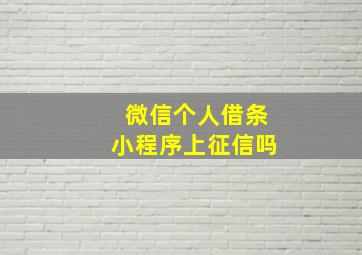 微信个人借条
小程序上征信吗